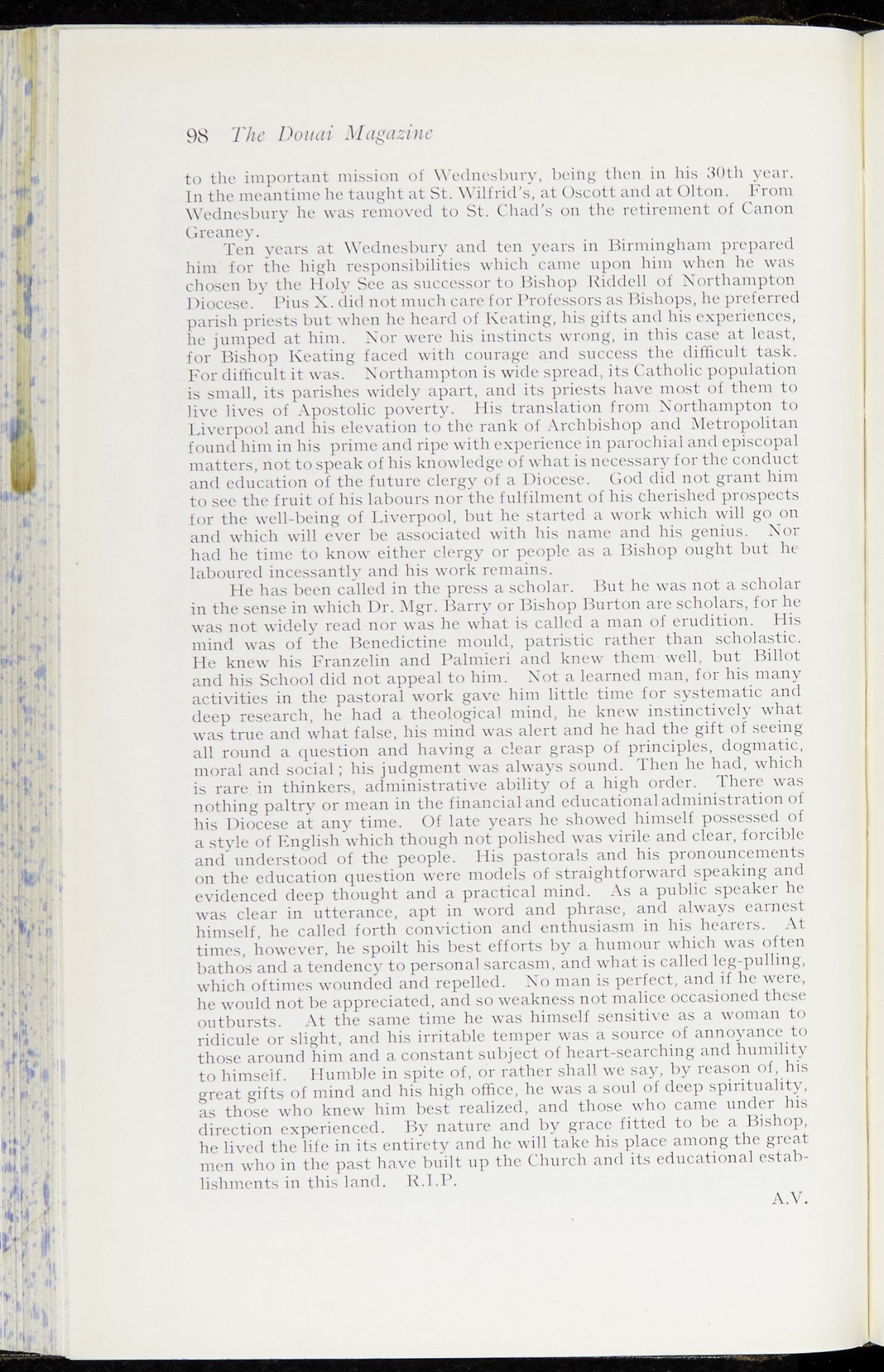 98 The Douai Magazine

to the important mission of Wednesbury, being then in his 30th year. In the meantime he taught at St. Wilfrid's, at Oscott and at Olton. From Wednesbury he was removed to St. Chad's on the retirement of Canon Greaney.

Ten years at Wednesbury and ten years in Birmingham prepared him for the high responsibilities which came upon him when he was chosen by the Holy See as successor to Bishop Riddell of Northampton Diocese. Pius X. did not much care for Professors as Bishops, he preferred parish priests but when he heard of Keating, his gifts and his experiences, he jumped at him. Nor were his instincts wrong, in this case at least, for Bishop Keating faced with courage and success the difficult task. For difficult it was. Northampton is wide spread, its Catholic population is small, its parishes widely apart, and its priests have most of them to live lives of Apostolic poverty. His translation from Northampton to Liverpool and his elevation to the rank of Archbishop and Metropolitan found him in his prime and ripe with experience in parochial and episcopal matters, not to speak of his knowledge of what is necessary for the conduct and education of the future clergy of a Diocese. God did not grant him to see the fruit of his labours nor the fulfilment of his cherished prospects for the well-being of Liverpool, but he started a work which will go on and which will ever be associated with his name and his genius. Nor had he time to know either clergy or people as a Bishop ought but he laboured incessantly and his work remains.

He has been called in the press a scholar. But he was not a scholar in the sense in which Dr. Mgr. Barry or Bishop Burton are scholars, for he was not widely read nor was he what is called a man of erudition. His mind was of the Benedictine mould, patristic rather than scholastic. He knew his Franzelin and Palmieri and knew them well, but Billot and his School did not appeal to him. Not a learned man, for his many activities in the pastoral work gave him little time for systematic and deep research, he had a theological mind, he knew instinctively what was true and what false, his mind was alert and he had the gift of seeing all round a question and having a clear grasp of principles, dogmatic, moral and social; his judgment was always sound. Then he had, which is rare in thinkers, administrative ability of a high order. There was nothing paltry or mean in the financial and educational administration of his Diocese at any time. Of late years he showed himself possessed of a style of English which though not polished was virile and clear, forcible and understood of the people. His pastorals and his pronouncements on the education question were models of straightforward speaking and evidenced deep thought and a practical mind. As a public speaker he was clear in utterance, apt in word and phrase, and always earnest himself, he called forth conviction and enthusiasm in his hearers. At times, however, he spoilt his best efforts by a humour which was often bathos and a tendency to personal sarcasm, and what is called leg-pulling, which oftimes wounded and repelled. No man is perfect, and if he were, he would not be appreciated, and so weakness not malice occasioned these outbursts. At the same time he was himself sensitive as a woman to ridicule or slight, and his irritable temper was a source of annoyance to those around him and a constant subject of heart-searching and humility to himself. Humble in spite of, or rather shall we say, by reason of, his great gifts of mind and his high office, he was a soul of deep spirituality, as those who knew him best realized, and those who came under his direction experienced. By nature and by grace fitted to be a Bishop, he lived the life in its entirety and he will take his place among the great men who in the past have built up the Church and its educational establishments in this land. R.I.P.

A.V.